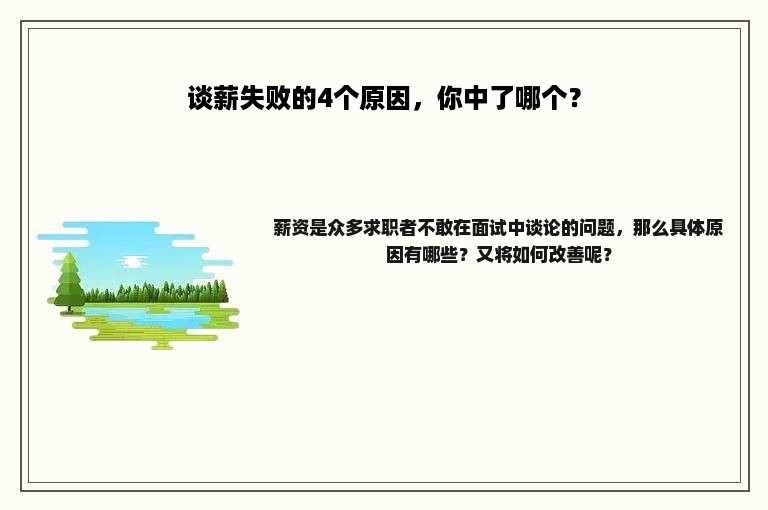 谈薪失败的4个原因，你中了哪个？

薪资是众多求职者不敢在面试中谈论的问题，那么具体原因有哪些？又将如何改善呢？